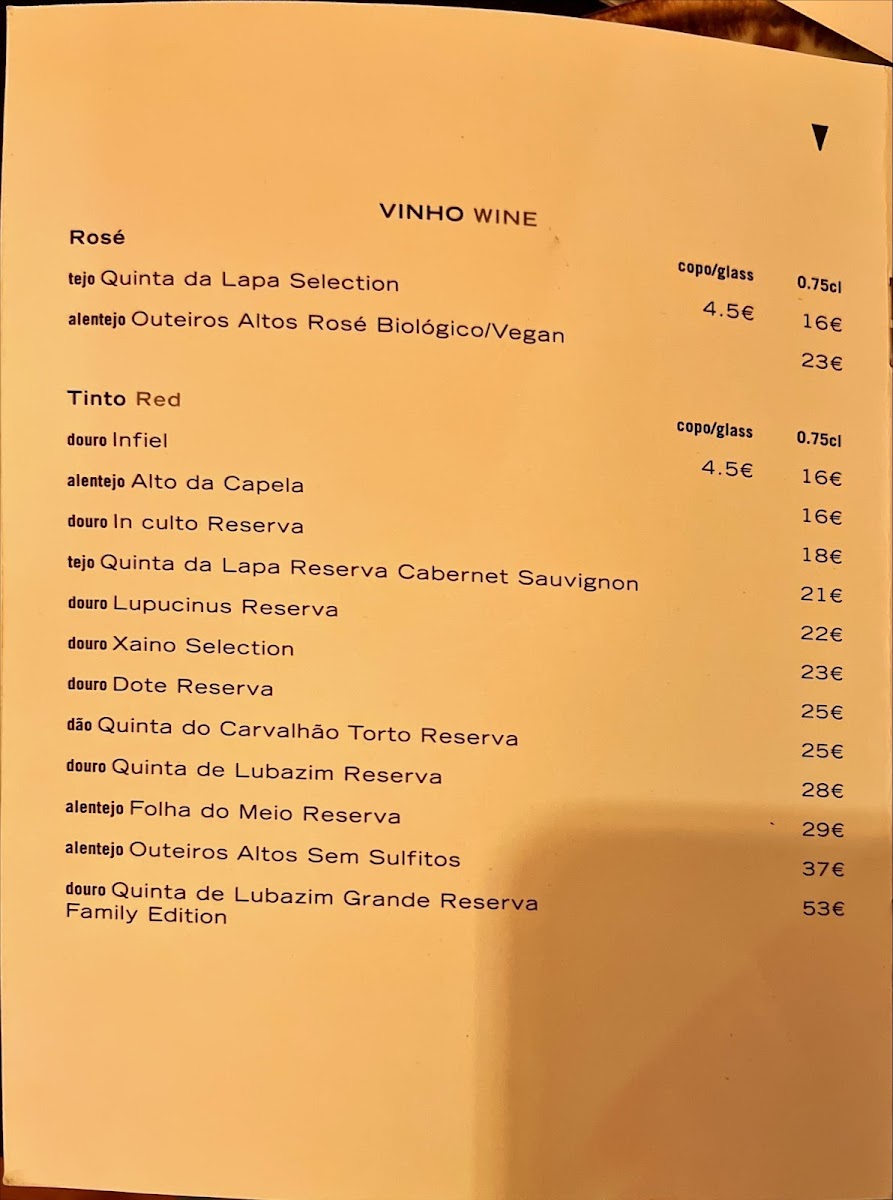 VINHO WINE

Rosé

| | copo/glass | 0.75cl |
|---|---|---|
| tejo Quinta da Lapa Selection | 4.5€ | 16€ |
| alentejo Outeiros Altos Rosé Biológico/Vegan | | 23€ |

Tinto Red

| | copo/glass | 0.75cl |
|---|---|---|
| douro Infiel | 4.5€ | 16€ |
| alentejo Alto da Capela | | 16€ |
| douro In culto Reserva | | 18€ |
| tejo Quinta da Lapa Reserva Cabernet Sauvignon | | 21€ |
| douro Lupucinus Reserva | | 22€ |
| douro Xaino Selection | | 23€ |
| douro Dote Reserva | | 25€ |
| dão Quinta do Carvalhão Torto Reserva | | 25€ |
| douro Quinta de Lubazim Reserva | | 28€ |
| alentejo Folha do Meio Reserva | | 29€ |
| alentejo Outeiros Altos Sem Sulfitos | | 37€ |
| douro Quinta de Lubazim Grande Reserva Family Edition | | 53€ |